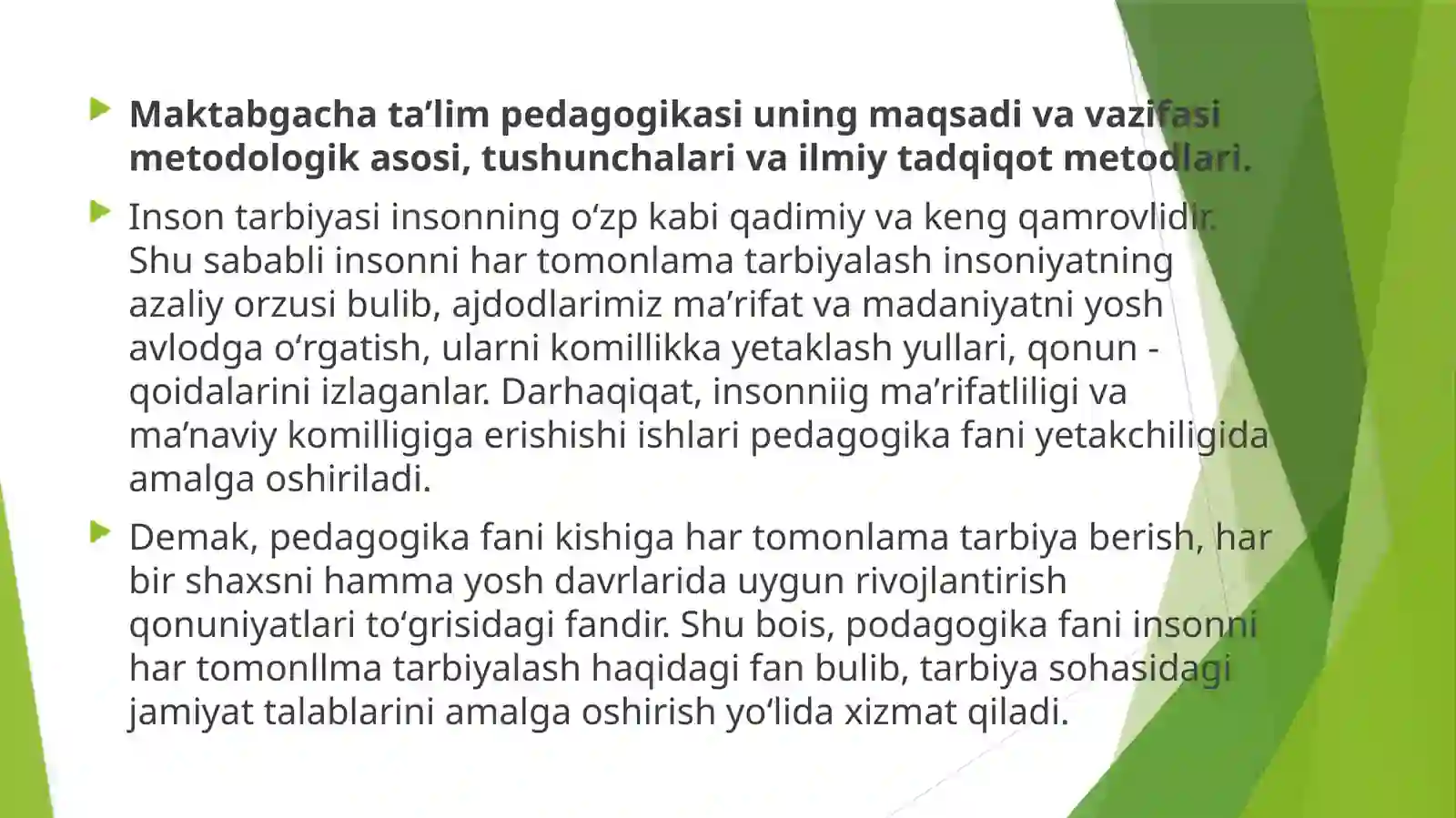 Maktabgacha ta’lim pedagogikasi uning maqsadi va vazifasi metodologik asosi, tushunchalari va ilmiy tadqiqot metodlari.

Inson tarbiyasi insonning o‘zp kabi qadimiy va keng qamrovlidir. Shu sababli insonni har tomonlama tarbiyalash insoniyatning azaliy orzusi bulib, ajdodlarimiz ma’rifat va madaniyatni yosh avlodga o‘rgatish, ularni komillikka yetaklash yullari, qonun - qoidalarini izlaganlar. Darhaqiqat, insonniig ma’rifatliligi va ma’naviy komilligiga erishishi ishlari pedagogika fani yetakchiligida amalga oshiriladi.

Demak, pedagogika fani kishiga har tomonlama tarbiya berish, har bir shaxsni hamma yosh davrlarida uygun rivojlantirish qonuniyatlari to‘grisidagi fandir. Shu bois, podagogika fani insonni har tomonllma tarbiyalash haqidagi fan bulib, tarbiya sohasidagi jamiyat talablarini amalga oshirish yo‘lida xizmat qiladi.